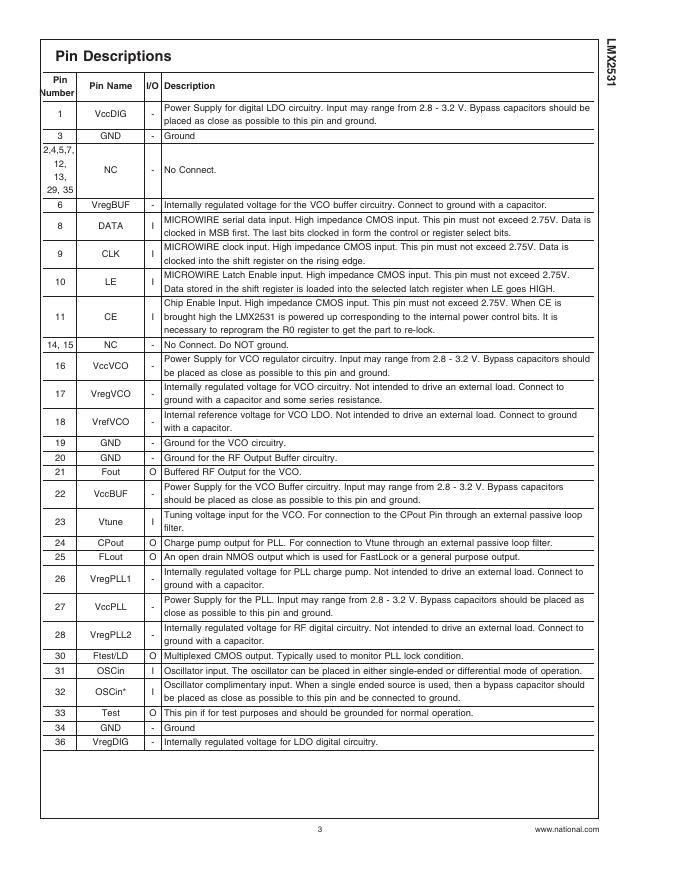 LMX2531

Pin Descriptions

| Pin Number | Pin Name | I/O | Description |
|---|---|---|---|
| 1 | VccDIG | - | Power Supply for digital LDO circuitry. Input may range from 2.8 - 3.2 V. Bypass capacitors should be placed as close as possible to this pin and ground. |
| 3 | GND | - | Ground |
| 2,4,5,7, 12, 13, 29, 35 | NC | - | No Connect. |
| 6 | VregBUF | - | Internally regulated voltage for the VCO buffer circuitry. Connect to ground with a capacitor. |
| 8 | DATA | I | MICROWIRE serial data input. High impedance CMOS input. This pin must not exceed 2.75V. Data is clocked in MSB first. The last bits clocked in form the control or register select bits. |
| 9 | CLK | I | MICROWIRE clock input. High impedance CMOS input. This pin must not exceed 2.75V. Data is clocked into the shift register on the rising edge. |
| 10 | LE | I | MICROWIRE Latch Enable input. High impedance CMOS input. This pin must not exceed 2.75V. Data stored in the shift register is loaded into the selected latch register when LE goes HIGH. |
| 11 | CE | I | Chip Enable Input. High impedance CMOS input. This pin must not exceed 2.75V. When CE is brought high the LMX2531 is powered up corresponding to the internal power control bits. It is necessary to reprogram the R0 register to get the part to re-lock. |
| 14, 15 | NC | - | No Connect. Do NOT ground. |
| 16 | VccVCO | - | Power Supply for VCO regulator circuitry. Input may range from 2.8 - 3.2 V. Bypass capacitors should be placed as close as possible to this pin and ground. |
| 17 | VregVCO | - | Internally regulated voltage for VCO circuitry. Not intended to drive an external load. Connect to ground with a capacitor and some series resistance. |
| 18 | VrefVCO | - | Internal reference voltage for VCO LDO. Not intended to drive an external load. Connect to ground with a capacitor. |
| 19 | GND | - | Ground for the VCO circuitry. |
| 20 | GND | - | Ground for the RF Output Buffer circuitry. |
| 21 | Fout | O | Buffered RF Output for the VCO. |
| 22 | VccBUF | - | Power Supply for the VCO Buffer circuitry. Input may range from 2.8 - 3.2 V. Bypass capacitors should be placed as close as possible to this pin and ground. |
| 23 | Vtune | I | Tuning voltage input for the VCO. For connection to the CPout Pin through an external passive loop filter. |
| 24 | CPout | O | Charge pump output for PLL. For connection to Vtune through an external passive loop filter. |
| 25 | FLout | O | An open drain NMOS output which is used for FastLock or a general purpose output. |
| 26 | VregPLL1 | - | Internally regulated voltage for PLL charge pump. Not intended to drive an external load. Connect to ground with a capacitor. |
| 27 | VccPLL | - | Power Supply for the PLL. Input may range from 2.8 - 3.2 V. Bypass capacitors should be placed as close as possible to this pin and ground. |
| 28 | VregPLL2 | - | Internally regulated voltage for RF digital circuitry. Not intended to drive an external load. Connect to ground with a capacitor. |
| 30 | Ftest/LD | O | Multiplexed CMOS output. Typically used to monitor PLL lock condition. |
| 31 | OSCin | I | Oscillator input. The oscillator can be placed in either single-ended or differential mode of operation. |
| 32 | OSCin* | I | Oscillator complimentary input. When a single ended source is used, then a bypass capacitor should be placed as close as possible to this pin and be connected to ground. |
| 33 | Test | O | This pin if for test purposes and should be grounded for normal operation. |
| 34 | GND | - | Ground |
| 36 | VregDIG | - | Internally regulated voltage for LDO digital circuitry. |

3

www.national.com